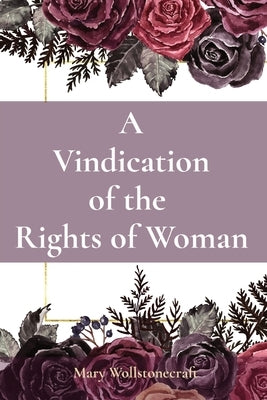 A
Vindication
of the
Rights of Woman

Mary Wollstonecraft